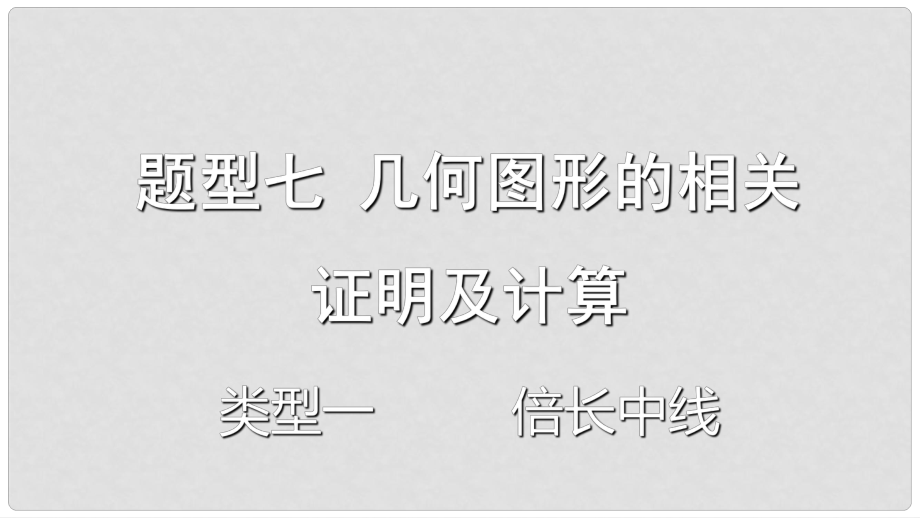 题型七 几何图形的相关证明及计算

类型一 倍长中线